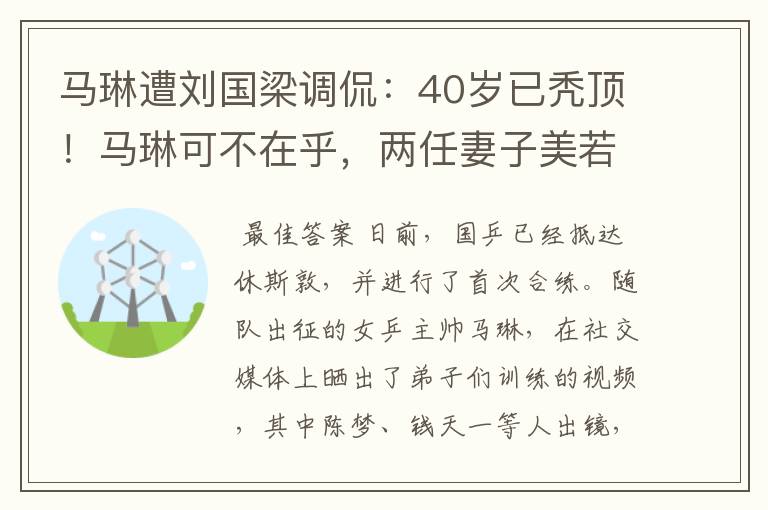 马琳遭刘国梁调侃：40岁已秃顶！马琳可不在乎，两任妻子美若

最佳答案 日前，国乒已经抵达休斯敦，并进行了首次合练。随队出征的女乒主帅马琳，在社交媒体上晒出了弟子们训练的视频，其中陈梦、钱天一等人出镜，